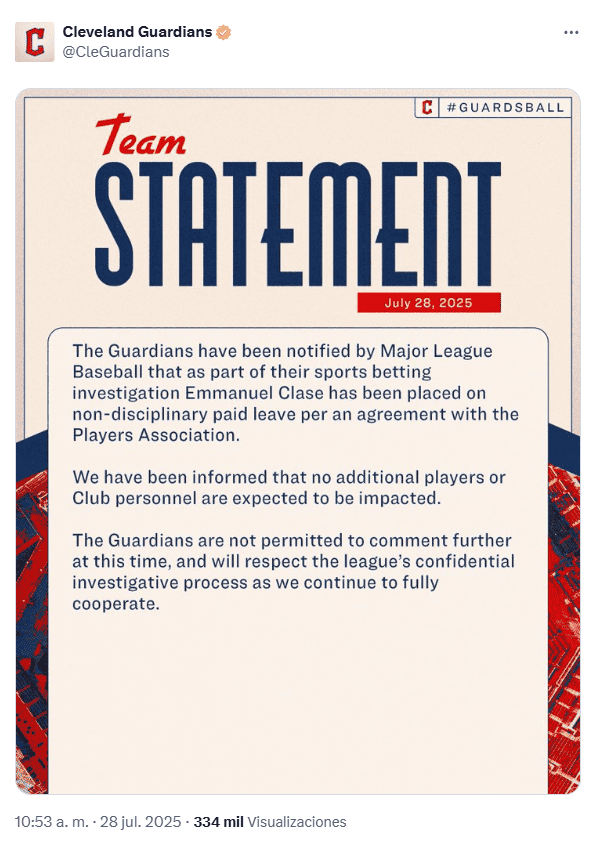 Cleveland Guardians
@CleGuardians

C #GUARDSBALL

Team
STATEMENT

July 28, 2025

The Guardians have been notified by Major League Baseball that as part of their sports betting investigation Emmanuel Clase has been placed on non-disciplinary paid leave per an agreement with the Players Association.

We have been informed that no additional players or Club personnel are expected to be impacted.

The Guardians are not permitted to comment further at this time, and will respect the league's confidential investigative process as we continue to fully cooperate.

10:53 a. m. · 28 jul. 2025 · 334 mil Visualizaciones